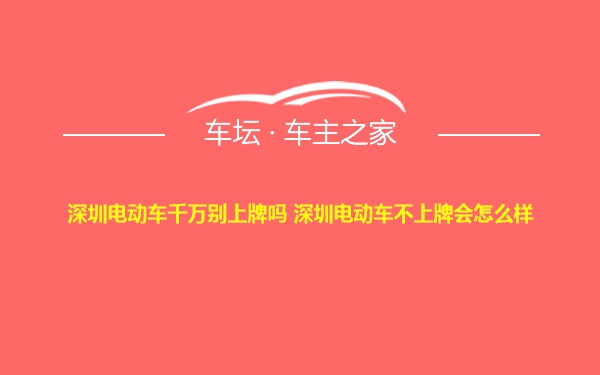 车坛 · 车主之家

深圳电动车千万别上牌吗 深圳电动车不上牌会怎么样